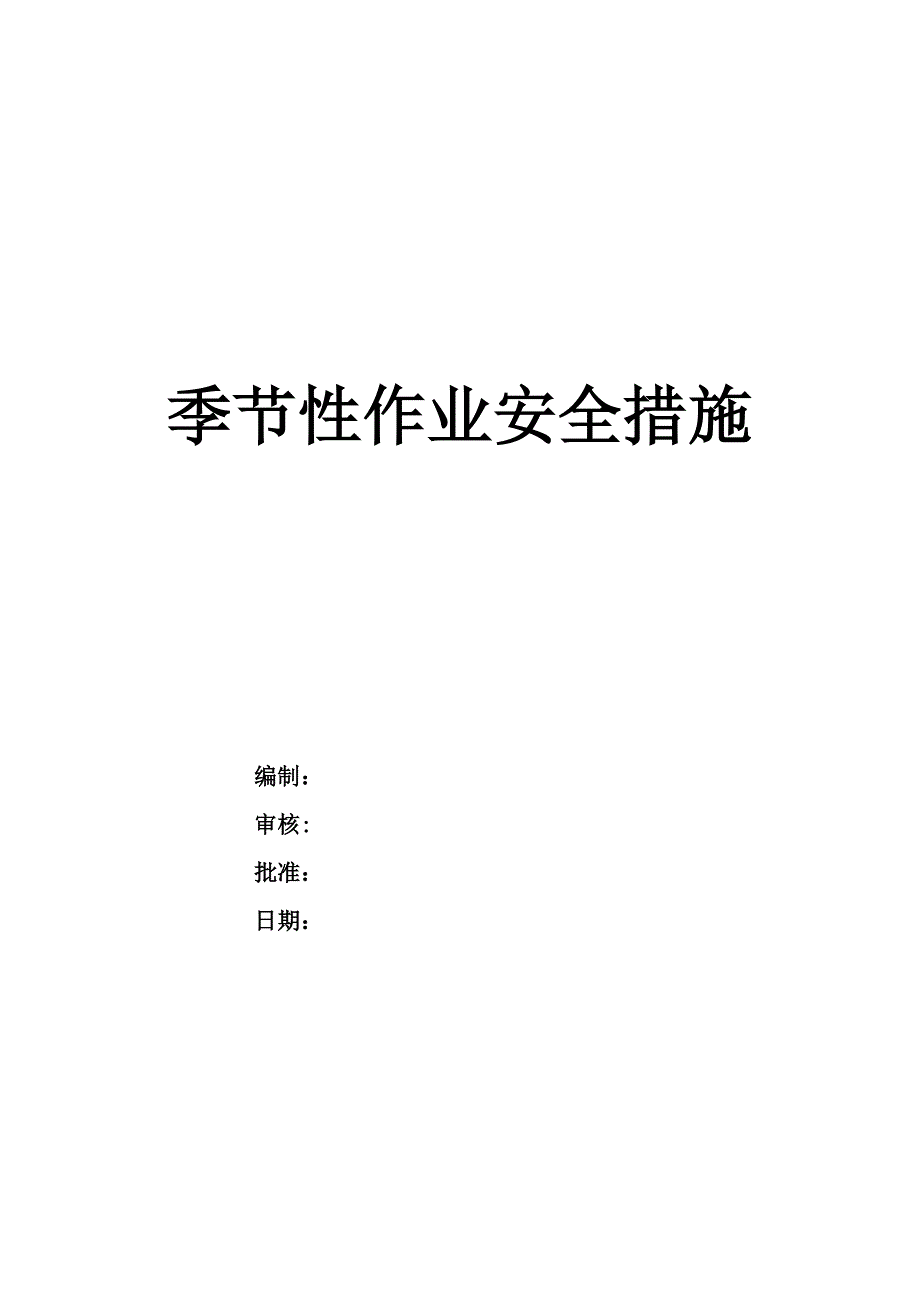 季节性作业安全措施

编制：

审核：

批准：

日期：